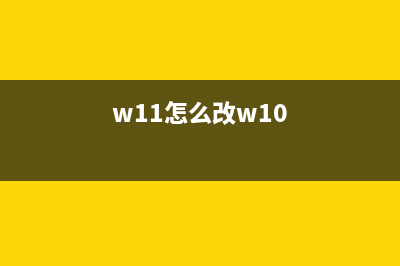 w11怎么改w10